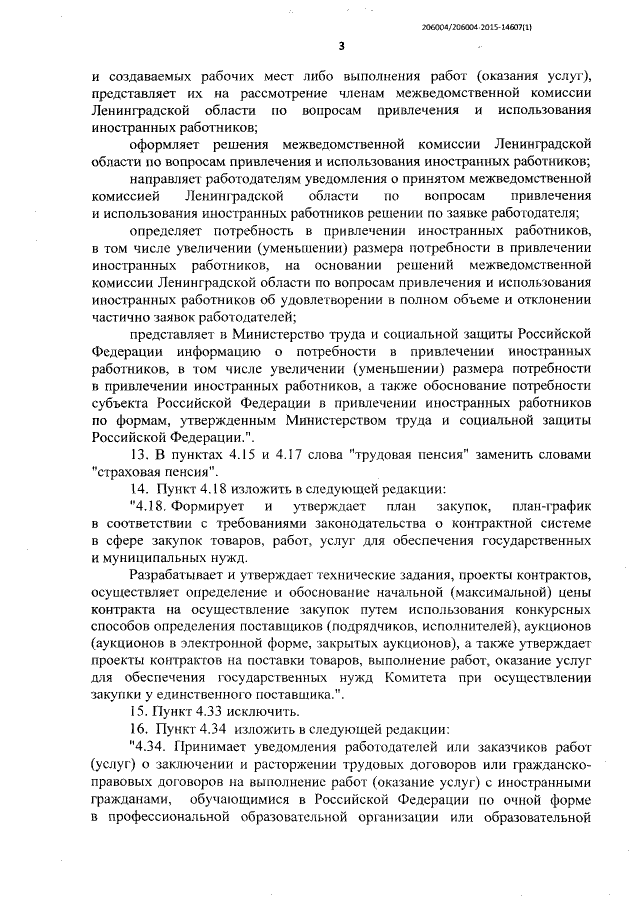 206004/206004-2015-14607(1)

3

и создаваемых рабочих мест либо выполнения работ (оказания услуг), представляет их на рассмотрение членам межведомственной комиссии Ленинградской области по вопросам привлечения и использования иностранных работников;

оформляет решения межведомственной комиссии Ленинградской области по вопросам привлечения и использования иностранных работников;

направляет работодателям уведомления о принятом межведомственной комиссией Ленинградской области по вопросам привлечения и использования иностранных работников решении по заявке работодателя;

определяет потребность в привлечении иностранных работников, в том числе увеличении (уменьшении) размера потребности в привлечении иностранных работников, на основании решений межведомственной комиссии Ленинградской области по вопросам привлечения и использования иностранных работников об удовлетворении в полном объеме и отклонении частично заявок работодателей;

представляет в Министерство труда и социальной защиты Российской Федерации информацию о потребности в привлечении иностранных работников, в том числе увеличении (уменьшении) размера потребности в привлечении иностранных работников, а также обоснование потребности субъекта Российской Федерации в привлечении иностранных работников по формам, утвержденным Министерством труда и социальной защиты Российской Федерации.".

13. В пунктах 4.15 и 4.17 слова "трудовая пенсия" заменить словами "страховая пенсия".

14. Пункт 4.18 изложить в следующей редакции:

"4.18. Формирует и утверждает план закупок, план-график в соответствии с требованиями законодательства о контрактной системе в сфере закупок товаров, работ, услуг для обеспечения государственных и муниципальных нужд.

Разрабатывает и утверждает технические задания, проекты контрактов, осуществляет определение и обоснование начальной (максимальной) цены контракта на осуществление закупок путем использования конкурсных способов определения поставщиков (подрядчиков, исполнителей), аукционов (аукционов в электронной форме, закрытых аукционов), а также утверждает проекты контрактов на поставки товаров, выполнение работ, оказание услуг для обеспечения государственных нужд Комитета при осуществлении закупки у единственного поставщика.".

15. Пункт 4.33 исключить.

16. Пункт 4.34 изложить в следующей редакции:

"4.34. Принимает уведомления работодателей или заказчиков работ (услуг) о заключении и расторжении трудовых договоров или гражданско-правовых договоров на выполнение работ (оказание услуг) с иностранными гражданами, обучающимися в Российской Федерации по очной форме в профессиональной образовательной организации или образовательной